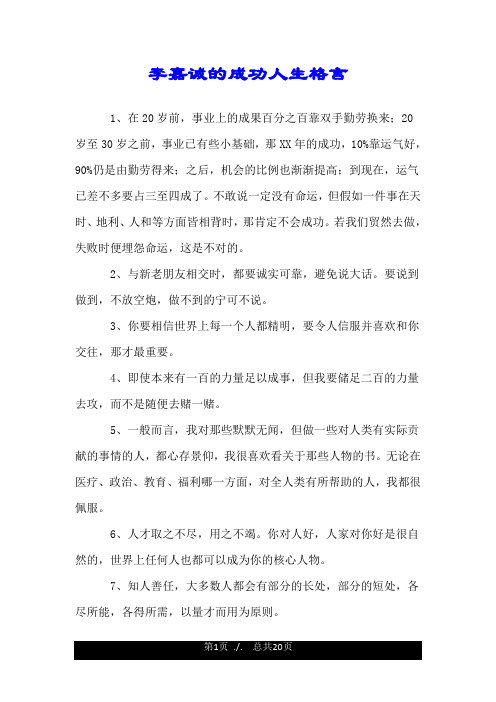 李嘉诚的成功人生格言

1、在20岁前，事业上的成果百分之百靠双手勤劳换来；20岁至30岁之前，事业已有些小基础，那XX年的成功，10%靠运气好，90%仍是由勤劳得来；之后，机会的比例也渐渐提高；到现在，运气已差不多要占三至四成了。不敢说一定没有命运，但假如一件事在天时、地利、人和等方面皆相背时，那肯定不会成功。若我们贸然去做，失败时便埋怨命运，这是不对的。

2、与新老朋友相交时，都要诚实可靠，避免说大话。要说到做到，不放空炮，做不到的宁可不说。

3、你要相信世界上每一个人都精明，要令人信服并喜欢和你交往，那才最重要。

4、即使本来有一百的力量足以成事，但我要储足二百的力量去攻，而不是随便去赌一赌。

5、一般而言，我对那些默默无闻，但做一些对人类有实际贡献的事情的人，都心存景仰，我很喜欢看关于那些人物的书。无论在医疗、政治、教育、福利哪一方面，对全人类有所帮助的人，我都很佩服。

6、人才取之不尽，用之不竭。你对人好，人家对你好是很自然的，世界上任何人也都可以成为你的核心人物。

7、知人善任，大多数人都会有部分的长处，部分的短处，各尽所能，各得所需，以量才而用为原则。

第1页 ./. 总共20页